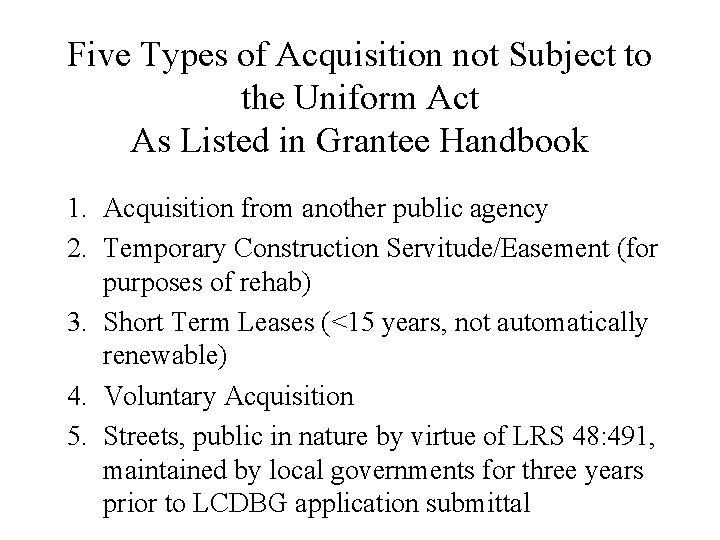 Five Types of Acquisition not Subject to the Uniform Act
As Listed in Grantee Handbook

1. Acquisition from another public agency
2. Temporary Construction Servitude/Easement (for purposes of rehab)
3. Short Term Leases (<15 years, not automatically renewable)
4. Voluntary Acquisition
5. Streets, public in nature by virtue of LRS 48:491, maintained by local governments for three years prior to LCDBG application submittal